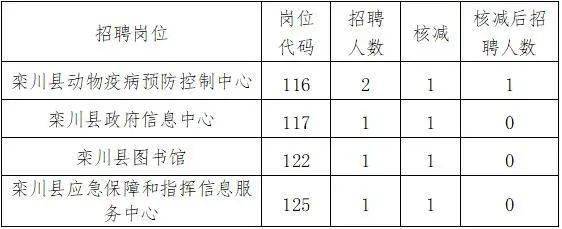 | 招聘岗位 | 岗位代码 | 招聘人数 | 核减 | 核减后招聘人数 |
|---|---|---|---|---|
| 栾川县动物疫病预防控制中心 | 116 | 2 | 1 | 1 |
| 栾川县政府信息中心 | 117 | 1 | 1 | 0 |
| 栾川县图书馆 | 122 | 1 | 1 | 0 |
| 栾川县应急保障和指挥信息服务中心 | 125 | 1 | 1 | 0 |